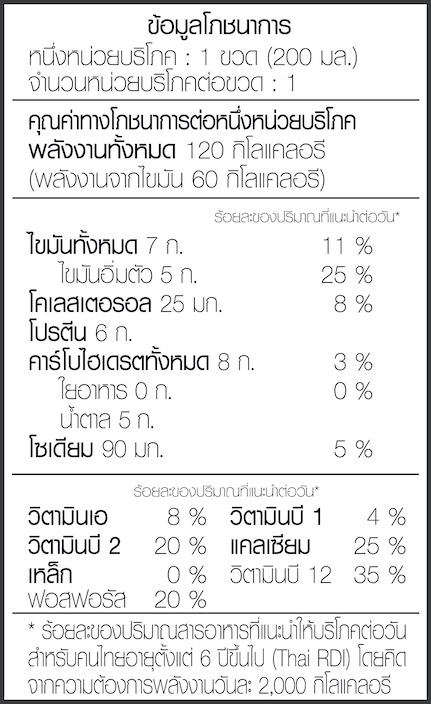 ข้อมูลโภชนาการ
หนึ่งหน่วยบริโภค : 1 ขวด (200 มล.)
จำนวนหน่วยบริโภคต่อขวด : 1

คุณค่าทางโภชนาการต่อหนึ่งหน่วยบริโภค
พลังงานทั้งหมด 120 กิโลแคลอรี
(พลังงานจากไขมัน 60 กิโลแคลอรี)

ร้อยละของปริมาณที่แนะนำต่อวัน*

ไขมันทั้งหมด 7 ก. 11 %
ไขมันอิ่มตัว 5 ก. 25 %
โคเลสเตอรอล 25 มก. 8 %
โปรตีน 6 ก.
คาร์โบไฮเดรตทั้งหมด 8 ก. 3 %
ใยอาหาร 0 ก. 0 %
น้ำตาล 5 ก.
โซเดียม 90 มก. 5 %

ร้อยละของปริมาณที่แนะนำต่อวัน*

วิตามินเอ 8 %
วิตามินบี 2 20 %
เหล็ก 0 %
ฟอสฟอรัส 20 %
วิตามินบี 1 4 %
แคลเซียม 25 %
วิตามินบี 12 35 %

* ร้อยละของปริมาณสารอาหารที่แนะนำให้บริโภคต่อวันสำหรับคนไทยอายุตั้งแต่ 6 ปีขึ้นไป (Thai RDI) โดยคิดจากความต้องการพลังงานวันละ 2,000 กิโลแคลอรี